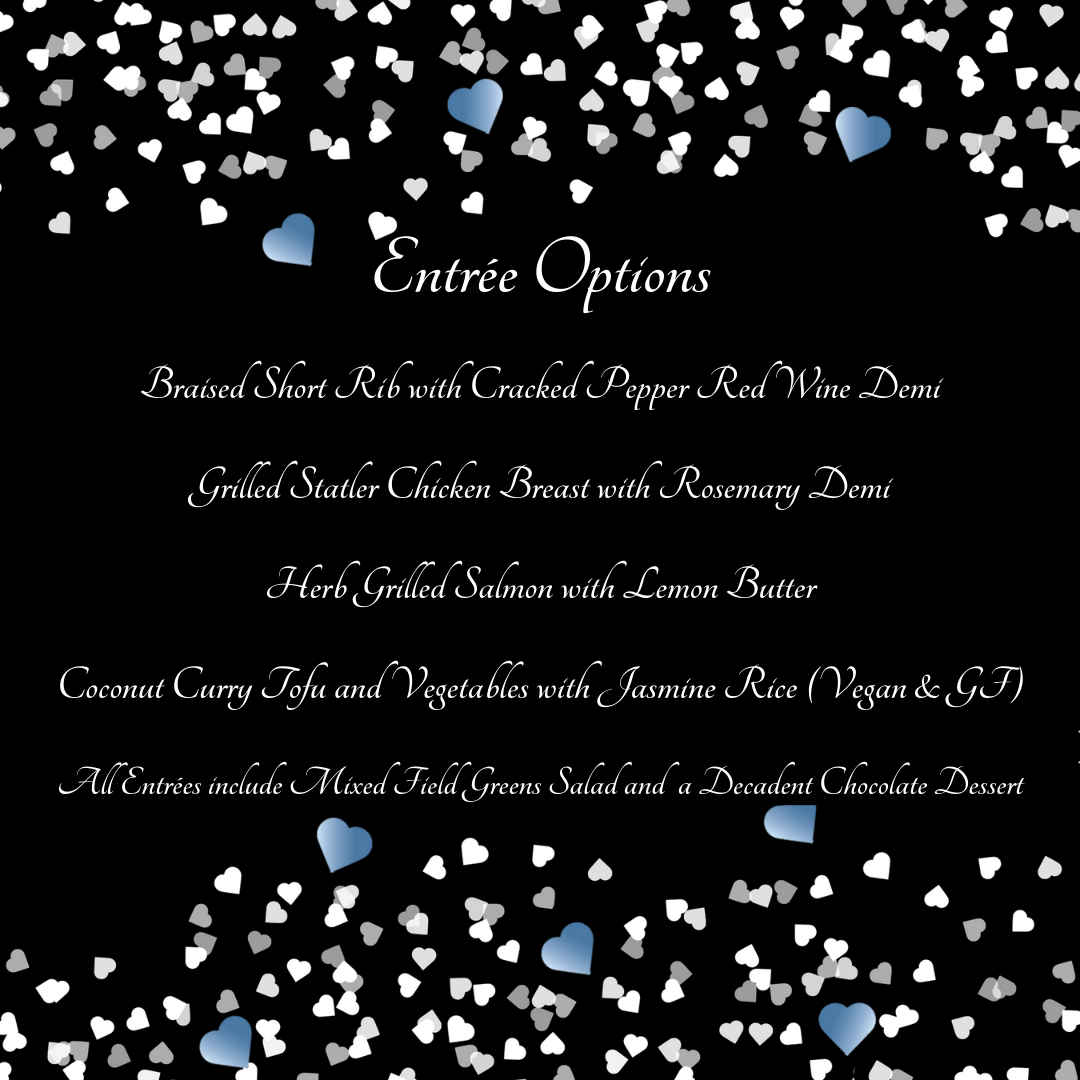 Entrée Options

Braised Short Rib with Cracked Pepper Red Wine Demi

Grilled Statler Chicken Breast with Rosemary Demi

Herb Grilled Salmon with Lemon Butter

Coconut Curry Tofu and Vegetables with Jasmine Rice (Vegan & GF)

All Entrées include Mixed Field Greens Salad and a Decadent Chocolate Dessert